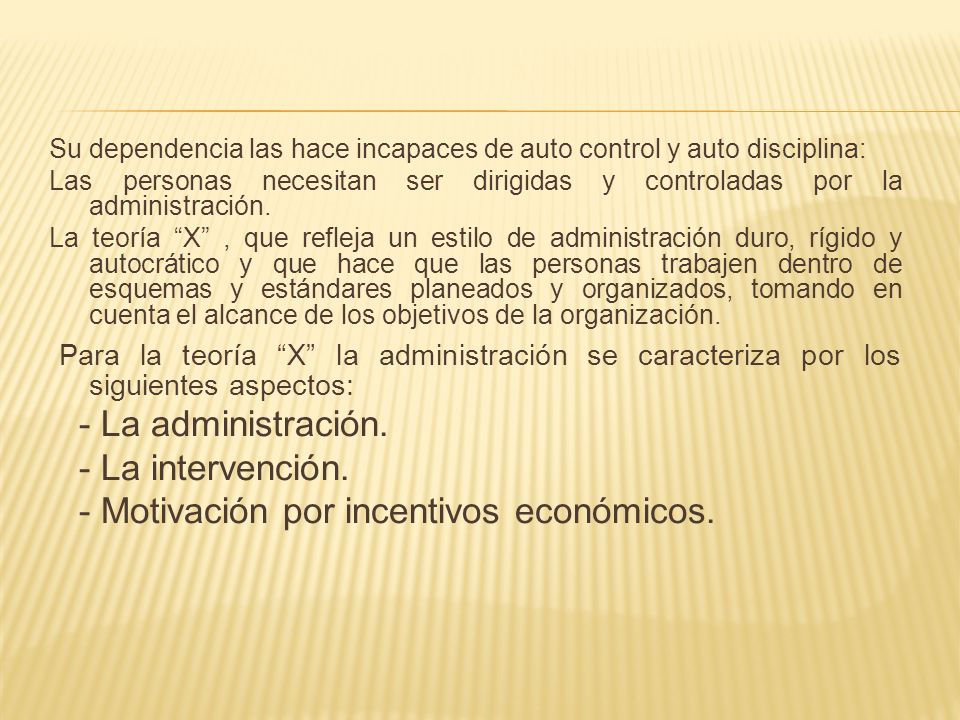 Su dependencia las hace incapaces de auto control y auto disciplina:

Las personas necesitan ser dirigidas y controladas por la administración.

La teoría “X” , que refleja un estilo de administración duro, rígido y autocrático y que hace que las personas trabajen dentro de esquemas y estándares planeados y organizados, tomando en cuenta el alcance de los objetivos de la organización.

Para la teoría “X” la administración se caracteriza por los siguientes aspectos:

- La administración.
- La intervención.
- Motivación por incentivos económicos.